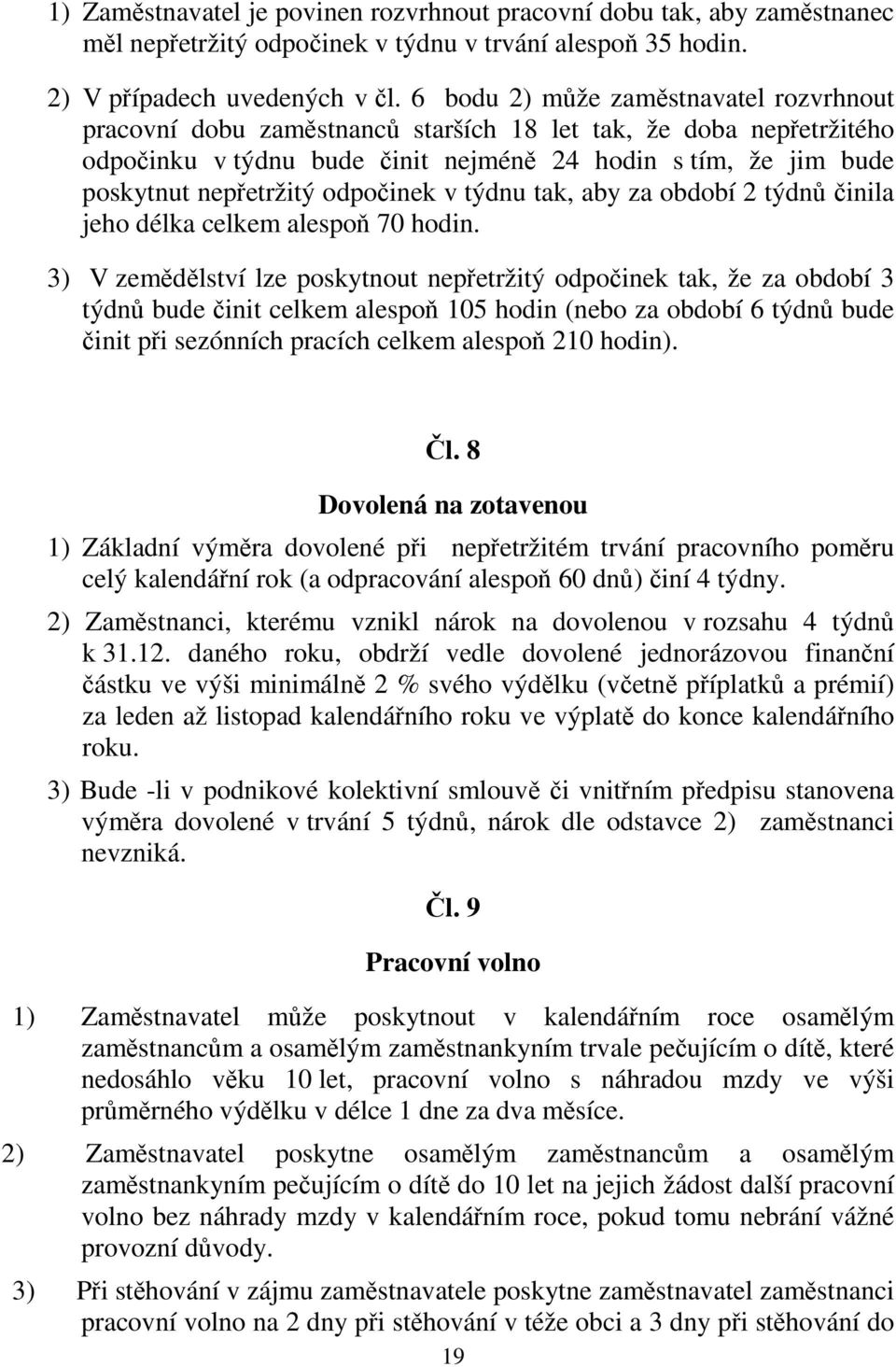 1) Zaměstnavatel je povinen rozvrhnout pracovní dobu tak, aby zaměstnanec měl nepřetržitý odpočinek v týdnu v trvání alespoň 35 hodin.

2) V případech uvedených v čl. 6 bodu 2) může zaměstnavatel rozvrhnout pracovní dobu zaměstnanců starších 18 let tak, že doba nepřetržitého odpočinku v týdnu bude činit nejméně 24 hodin s tím, že jim bude poskytnut nepřetržitý odpočinek v týdnu tak, aby za období 2 týdnů činila jeho délka celkem alespoň 70 hodin.

3) V zemědělství lze poskytnout nepřetržitý odpočinek tak, že za období 3 týdnů bude činit celkem alespoň 105 hodin (nebo za období 6 týdnů bude činit při sezónních pracích celkem alespoň 210 hodin).

Čl. 8

Dovolená na zotavenou

1) Základní výměra dovolené při nepřetržitém trvání pracovního poměru celý kalendářní rok (a odpracování alespoň 60 dnů) činí 4 týdny.

2) Zaměstnanci, kterému vznikl nárok na dovolenou v rozsahu 4 týdnů k 31.12. daného roku, obdrží vedle dovolené jednorázovou finanční částku ve výši minimálně 2 % svého výdělku (včetně příplatků a prémií) za leden až listopad kalendářního roku ve výplatě do konce kalendářního roku.

3) Bude -li v podnikové kolektivní smlouvě či vnitřním předpisu stanovena výměra dovolené v trvání 5 týdnů, nárok dle odstavce 2) zaměstnanci nevzniká.

Čl. 9

Pracovní volno

1) Zaměstnavatel může poskytnout v kalendářním roce osamělým zaměstnancům a osamělým zaměstnankyním trvale pečujícím o dítě, které nedosáhlo věku 10 let, pracovní volno s náhradou mzdy ve výši průměrného výdělku v délce 1 dne za dva měsíce.

2) Zaměstnavatel poskytne osamělým zaměstnancům a osamělým zaměstnankyním pečujícím o dítě do 10 let na jejich žádost další pracovní volno bez náhrady mzdy v kalendářním roce, pokud tomu nebrání vážné provozní důvody.

3) Při stěhování v zájmu zaměstnavatele poskytne zaměstnavatel zaměstnanci pracovní volno na 2 dny při stěhování v téže obci a 3 dny při stěhování do

19